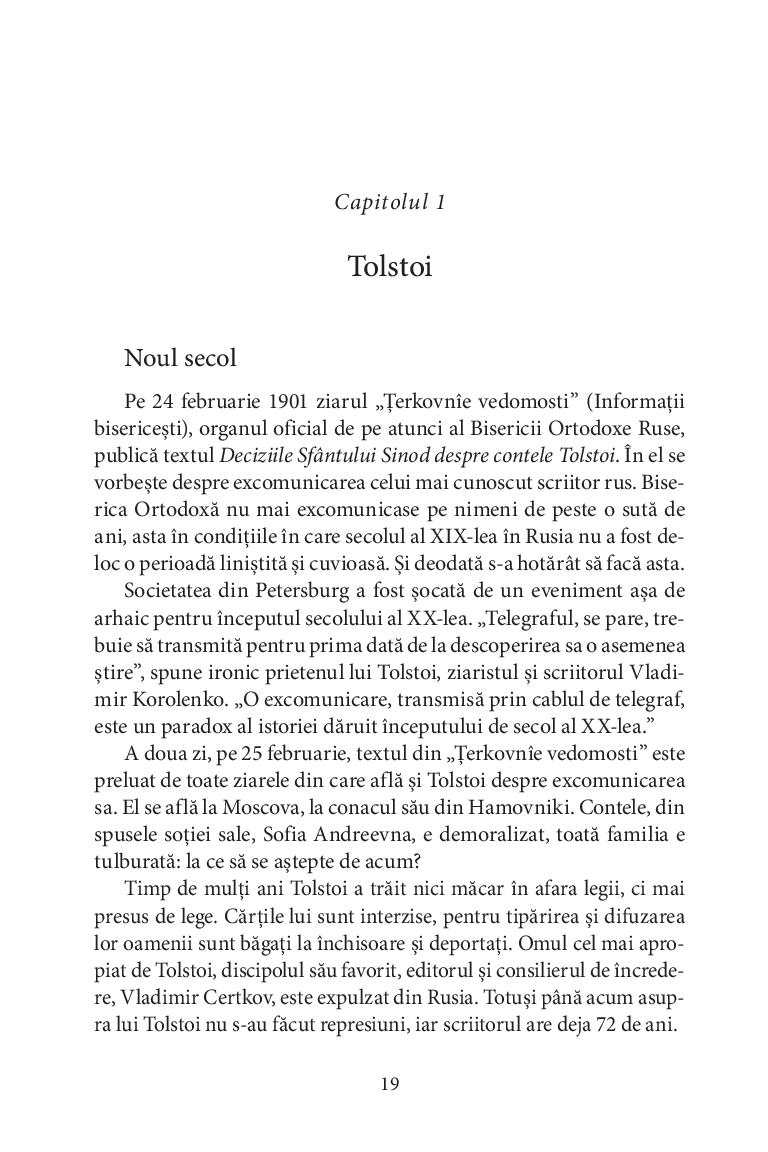 Capitolul 1

Tolstoi

Noul secol

Pe 24 februarie 1901 ziarul „Țerkovnîe vedomosti” (Informații bisericești), organul oficial de pe atunci al Bisericii Ortodoxe Ruse, publică textul Deciziile Sfântului Sinod despre contele Tolstoi. În el se vorbește despre excomunicarea celui mai cunoscut scriitor rus. Biserica Ortodoxă nu mai excomunicase pe nimeni de peste o sută de ani, asta în condițiile în care secolul al XIX-lea în Rusia nu a fost deloc o perioadă liniștită și cuvioasă. Și deodată s-a hotărât să facă asta.

Societatea din Petersburg a fost șocată de un eveniment așa de arhaic pentru începutul secolului al XX-lea. „Telegraful, se pare, trebuie să transmită pentru prima dată de la descoperirea sa o asemenea știre”, spune ironic prietenul lui Tolstoi, ziaristul și scriitorul Vladimir Korolenko. „O excomunicare, transmisă prin cablul de telegraf, este un paradox al istoriei dăruit începutului de secol al XX-lea.”

A doua zi, pe 25 februarie, textul din „Țerkovnîe vedomosti” este preluat de toate ziarele din care află și Tolstoi despre excomunicarea sa. El se află la Moscova, la conacul său din Hamovniki. Contele, din spusele soției sale, Sofia Andreevna, e demoralizat, toată familia e tulburată: la ce să se aștepte de acum?

Timp de mulți ani Tolstoi a trăit nici măcar în afara legii, ci mai presus de lege. Cărțile lui sunt interzise, pentru tipărirea și difuzarea lor oamenii sunt băgați la închisoare și deportați. Omul cel mai apropiat de Tolstoi, discipolul său favorit, editorul și consilierul de încredere, Vladimir Certkov, este expulzat din Rusia. Totuși până acum asupra lui Tolstoi nu s-au făcut represiuni, iar scriitorul are deja 72 de ani.

19